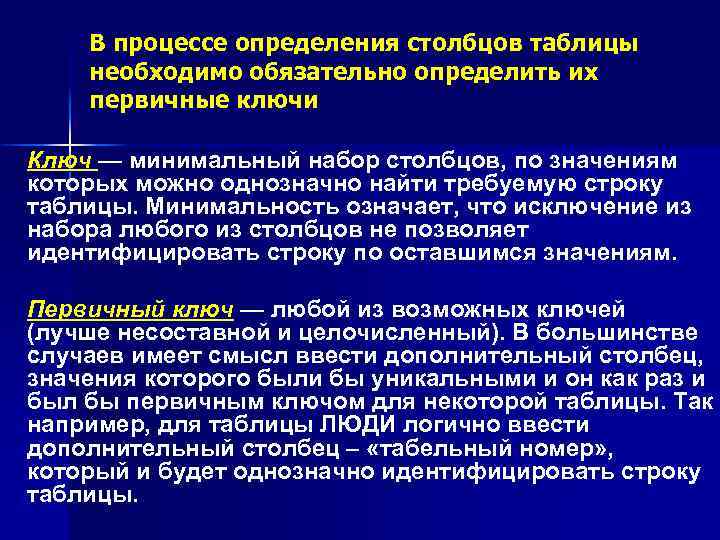 В процессе определения столбцов таблицы необходимо обязательно определить их первичные ключи

Ключ — минимальный набор столбцов, по значениям которых можно однозначно найти требуемую строку таблицы. Минимальность означает, что исключение из набора любого из столбцов не позволяет идентифицировать строку по оставшимся значениям.

Первичный ключ — любой из возможных ключей (лучше несоставной и целочисленный). В большинстве случаев имеет смысл ввести дополнительный столбец, значения которого были бы уникальными и он как раз и был бы первичным ключом для некоторой таблицы. Так например, для таблицы ЛЮДИ логично ввести дополнительный столбец – «табельный номер», который и будет однозначно идентифицировать строку таблицы.